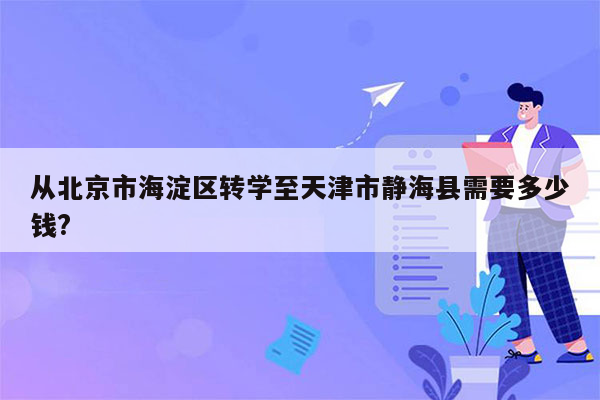 从北京市海淀区转学至天津市静海县需要多少钱?